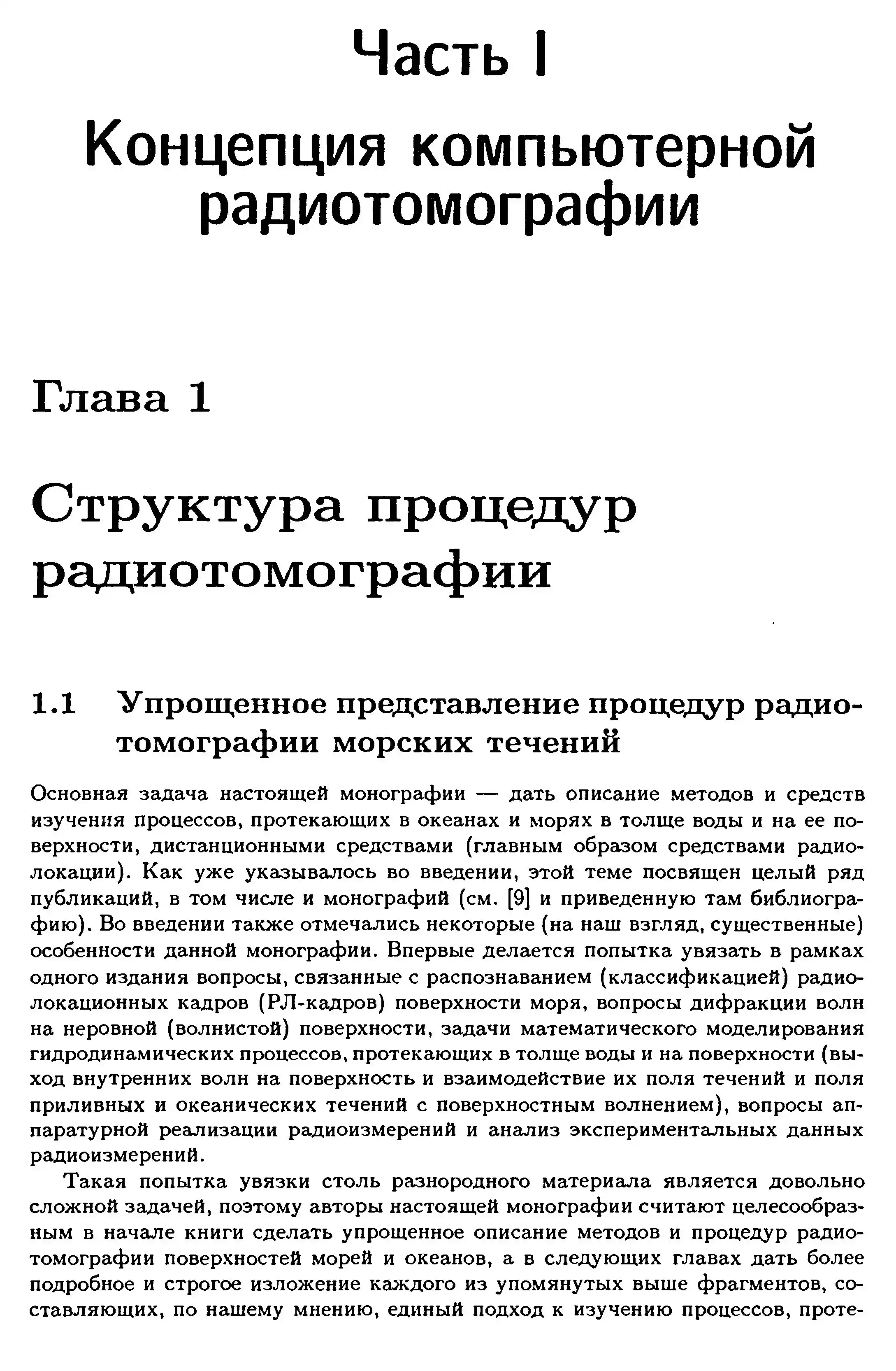 Часть I

Концепция компьютерной радиотомографии

Глава 1

Структура процедур радиотомографии

1.1 Упрощенное представление процедур радиотомографии морских течений

Основная задача настоящей монографии — дать описание методов и средств изучения процессов, протекающих в океанах и морях в толще воды и на ее поверхности, дистанционными средствами (главным образом средствами радиолокации). Как уже указывалось во введении, этой теме посвящен целый ряд публикаций, в том числе и монографий (см. [9] и приведенную там библиографию). Во введении также отмечались некоторые (на наш взгляд, существенные) особенности данной монографии. Впервые делается попытка увязать в рамках одного издания вопросы, связанные с распознаванием (классификацией) радиолокационных кадров (РЛ-кадров) поверхности моря, вопросы дифракции волн на неровной (волнистой) поверхности, задачи математического моделирования гидродинамических процессов, протекающих в толще воды и на поверхности (выход внутренних волн на поверхность и взаимодействие их поля течений и поля приливных и океанических течений с поверхностным волнением), вопросы аппаратурной реализации радиоизмерений и анализ экспериментальных данных радиоизмерений.

Такая попытка увязки столь разнородного материала является довольно сложной задачей, поэтому авторы настоящей монографии считают целесообразным в начале книги сделать упрощенное описание методов и процедур радиотомографии поверхностей морей и океанов, а в следующих главах дать более подробное и строгое изложение каждого из упомянутых выше фрагментов, составляющих, по нашему мнению, единый подход к изучению процессов, проте-